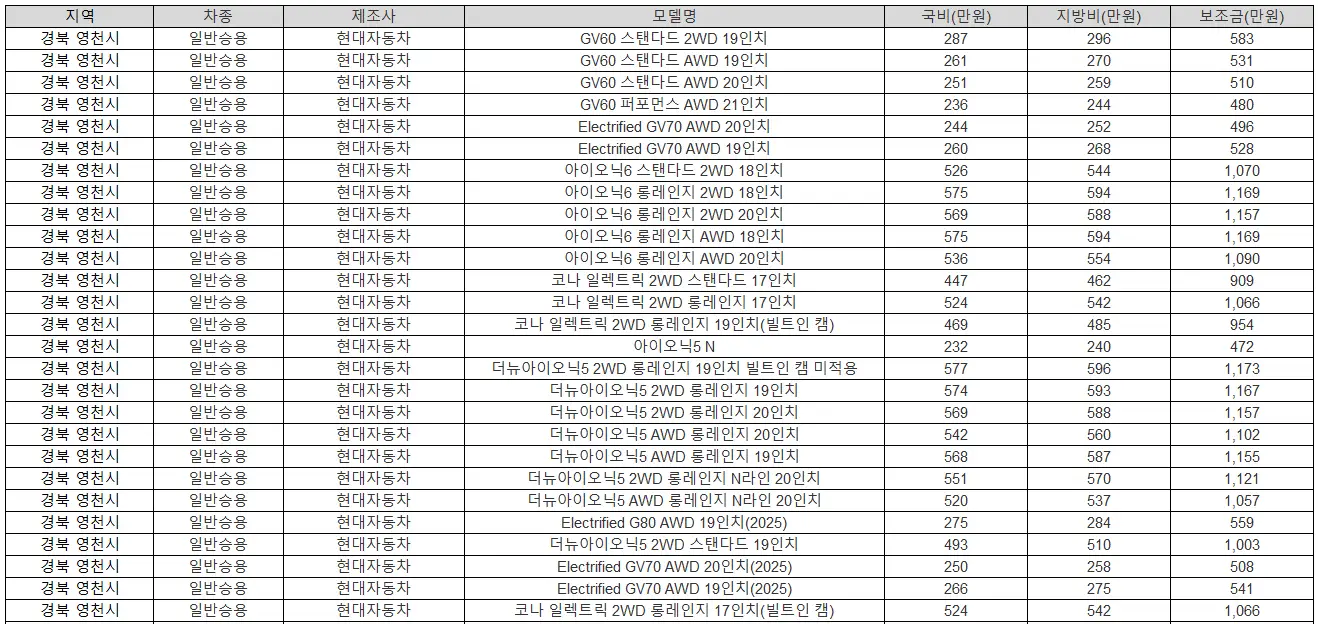 | 지역 | 차종 | 제조사 | 모델명 | 국비(만원) | 지방비(만원) | 보조금(만원) |
|---|---|---|---|---|---|---|
| 경북 영천시 | 일반승용 | 현대자동차 | GV60 스탠다드 2WD 19인치 | 287 | 296 | 583 |
| 경북 영천시 | 일반승용 | 현대자동차 | GV60 스탠다드 AWD 19인치 | 261 | 270 | 531 |
| 경북 영천시 | 일반승용 | 현대자동차 | GV60 스탠다드 AWD 20인치 | 251 | 259 | 510 |
| 경북 영천시 | 일반승용 | 현대자동차 | GV60 퍼포먼스 AWD 21인치 | 236 | 244 | 480 |
| 경북 영천시 | 일반승용 | 현대자동차 | Electrified GV70 AWD 20인치 | 244 | 252 | 496 |
| 경북 영천시 | 일반승용 | 현대자동차 | Electrified GV70 AWD 19인치 | 260 | 268 | 528 |
| 경북 영천시 | 일반승용 | 현대자동차 | 아이오닉6 스탠다드 2WD 18인치 | 526 | 544 | 1,070 |
| 경북 영천시 | 일반승용 | 현대자동차 | 아이오닉6 롱레인지 2WD 18인치 | 575 | 594 | 1,169 |
| 경북 영천시 | 일반승용 | 현대자동차 | 아이오닉6 롱레인지 2WD 20인치 | 569 | 588 | 1,157 |
| 경북 영천시 | 일반승용 | 현대자동차 | 아이오닉6 롱레인지 AWD 18인치 | 575 | 594 | 1,169 |
| 경북 영천시 | 일반승용 | 현대자동차 | 아이오닉6 롱레인지 AWD 20인치 | 536 | 554 | 1,090 |
| 경북 영천시 | 일반승용 | 현대자동차 | 코나 일렉트릭 2WD 스탠다드 17인치 | 447 | 462 | 909 |
| 경북 영천시 | 일반승용 | 현대자동차 | 코나 일렉트릭 2WD 롱레인지 17인치 | 524 | 542 | 1,066 |
| 경북 영천시 | 일반승용 | 현대자동차 | 코나 일렉트릭 2WD 롱레인지 19인치(빌트인 캠) | 469 | 485 | 954 |
| 경북 영천시 | 일반승용 | 현대자동차 | 아이오닉5 N | 232 | 240 | 472 |
| 경북 영천시 | 일반승용 | 현대자동차 | 더뉴아이오닉5 2WD 롱레인지 19인치 빌트인 캠 미적용 | 577 | 596 | 1,173 |
| 경북 영천시 | 일반승용 | 현대자동차 | 더뉴아이오닉5 2WD 롱레인지 19인치 | 574 | 593 | 1,167 |
| 경북 영천시 | 일반승용 | 현대자동차 | 더뉴아이오닉5 2WD 롱레인지 20인치 | 569 | 588 | 1,157 |
| 경북 영천시 | 일반승용 | 현대자동차 | 더뉴아이오닉5 AWD 롱레인지 20인치 | 542 | 560 | 1,102 |
| 경북 영천시 | 일반승용 | 현대자동차 | 더뉴아이오닉5 AWD 롱레인지 19인치 | 568 | 587 | 1,155 |
| 경북 영천시 | 일반승용 | 현대자동차 | 더뉴아이오닉5 2WD 롱레인지 N라인 20인치 | 551 | 570 | 1,121 |
| 경북 영천시 | 일반승용 | 현대자동차 | 더뉴아이오닉5 AWD 롱레인지 N라인 20인치 | 520 | 537 | 1,057 |
| 경북 영천시 | 일반승용 | 현대자동차 | Electrified G80 AWD 19인치(2025) | 275 | 284 | 559 |
| 경북 영천시 | 일반승용 | 현대자동차 | 더뉴아이오닉5 2WD 스탠다드 19인치 | 493 | 510 | 1,003 |
| 경북 영천시 | 일반승용 | 현대자동차 | Electrified GV70 AWD 20인치(2025) | 250 | 258 | 508 |
| 경북 영천시 | 일반승용 | 현대자동차 | Electrified GV70 AWD 19인치(2025) | 266 | 275 | 541 |
| 경북 영천시 | 일반승용 | 현대자동차 | 코나 일렉트릭 2WD 롱레인지 17인치(빌트인 캠) | 524 | 542 | 1,066 |